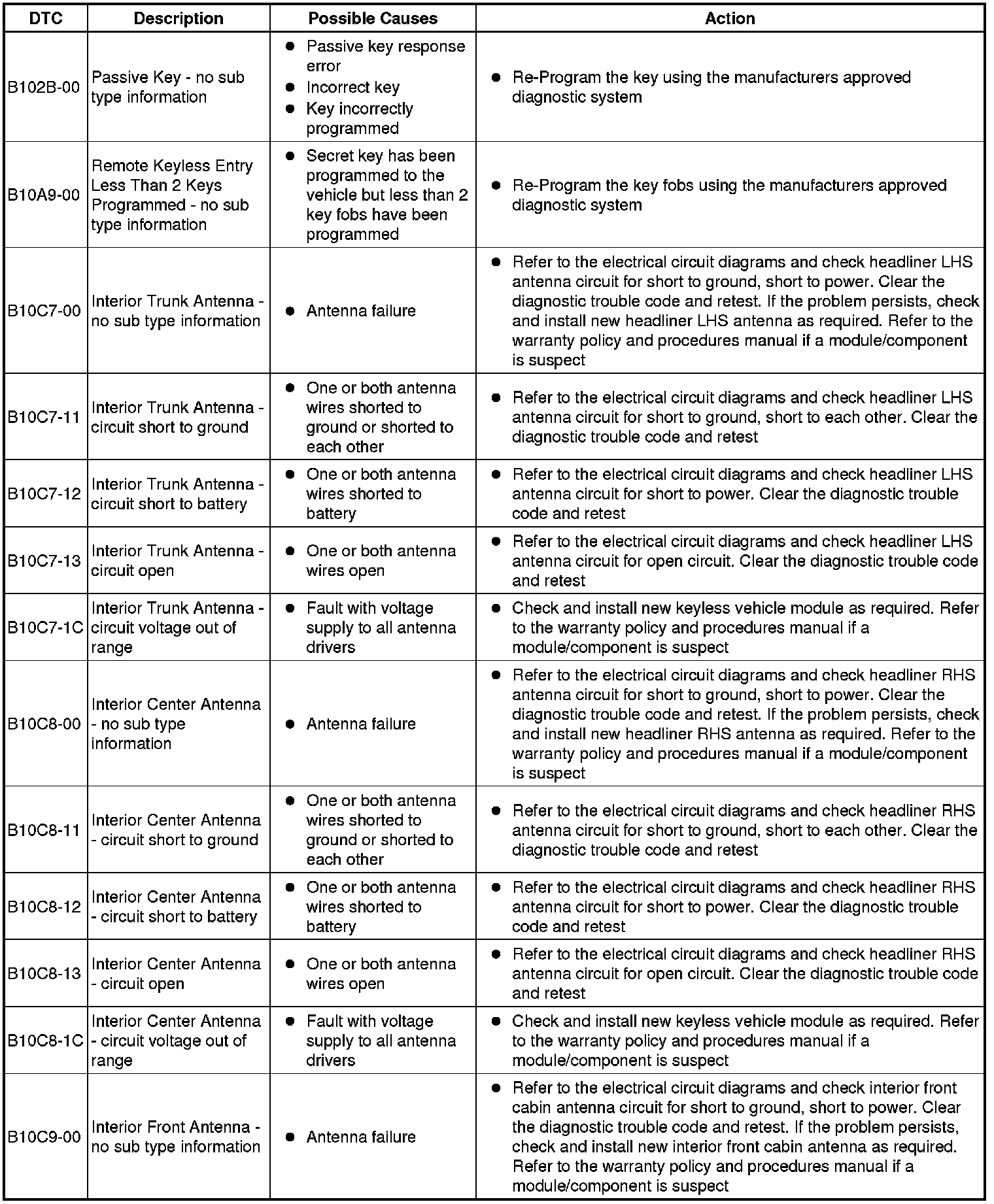 | DTC | Description | Possible Causes | Action |
|---|---|---|---|
| B102B-00 | Passive Key - no sub type information | ● Passive key response error ● Incorrect key ● Key incorrectly programmed | ● Re-Program the key using the manufacturers approved diagnostic system |
| B10A9-00 | Remote Keyless Entry Less Than 2 Keys Programmed - no sub type information | ● Secret key has been programmed to the vehicle but less than 2 key fobs have been programmed | ● Re-Program the key fobs using the manufacturers approved diagnostic system |
| B10C7-00 | Interior Trunk Antenna - no sub type information | ● Antenna failure | ● Refer to the electrical circuit diagrams and check headliner LHS antenna circuit for short to ground, short to power. Clear the diagnostic trouble code and retest. If the problem persists, check and install new headliner LHS antenna as required. Refer to the warranty policy and procedures manual if a module/component is suspect |
| B10C7-11 | Interior Trunk Antenna - circuit short to ground | ● One or both antenna wires shorted to ground or shorted to each other | ● Refer to the electrical circuit diagrams and check headliner LHS antenna circuit for short to ground, short to each other. Clear the diagnostic trouble code and retest |
| B10C7-12 | Interior Trunk Antenna - circuit short to battery | ● One or both antenna wires shorted to battery | ● Refer to the electrical circuit diagrams and check headliner LHS antenna circuit for short to power. Clear the diagnostic trouble code and retest |
| B10C7-13 | Interior Trunk Antenna - circuit open | ● One or both antenna wires open | ● Refer to the electrical circuit diagrams and check headliner LHS antenna circuit for open circuit. Clear the diagnostic trouble code and retest |
| B10C7-1C | Interior Trunk Antenna - circuit voltage out of range | ● Fault with voltage supply to all antenna drivers | ● Check and install new keyless vehicle module as required. Refer to the warranty policy and procedures manual if a module/component is suspect |
| B10C8-00 | Interior Center Antenna - no sub type information | ● Antenna failure | ● Refer to the electrical circuit diagrams and check headliner RHS antenna circuit for short to ground, short to power. Clear the diagnostic trouble code and retest. If the problem persists, check and install new headliner RHS antenna as required. Refer to the warranty policy and procedures manual if a module/component is suspect |
| B10C8-11 | Interior Center Antenna - circuit short to ground | ● One or both antenna wires shorted to ground or shorted to each other | ● Refer to the electrical circuit diagrams and check headliner RHS antenna circuit for short to ground, short to each other. Clear the diagnostic trouble code and retest |
| B10C8-12 | Interior Center Antenna - circuit short to battery | ● One or both antenna wires shorted to battery | ● Refer to the electrical circuit diagrams and check headliner RHS antenna circuit for short to power. Clear the diagnostic trouble code and retest |
| B10C8-13 | Interior Center Antenna - circuit open | ● One or both antenna wires open | ● Refer to the electrical circuit diagrams and check headliner RHS antenna circuit for open circuit. Clear the diagnostic trouble code and retest |
| B10C8-1C | Interior Center Antenna - circuit voltage out of range | ● Fault with voltage supply to all antenna drivers | ● Check and install new keyless vehicle module as required. Refer to the warranty policy and procedures manual if a module/component is suspect |
| B10C9-00 | Interior Front Antenna - no sub type information | ● Antenna failure | ● Refer to the electrical circuit diagrams and check interior front cabin antenna circuit for short to ground, short to power. Clear the diagnostic trouble code and retest. If the problem persists, check and install new interior front cabin antenna as required. Refer to the warranty policy and procedures manual if a module/component is suspect |